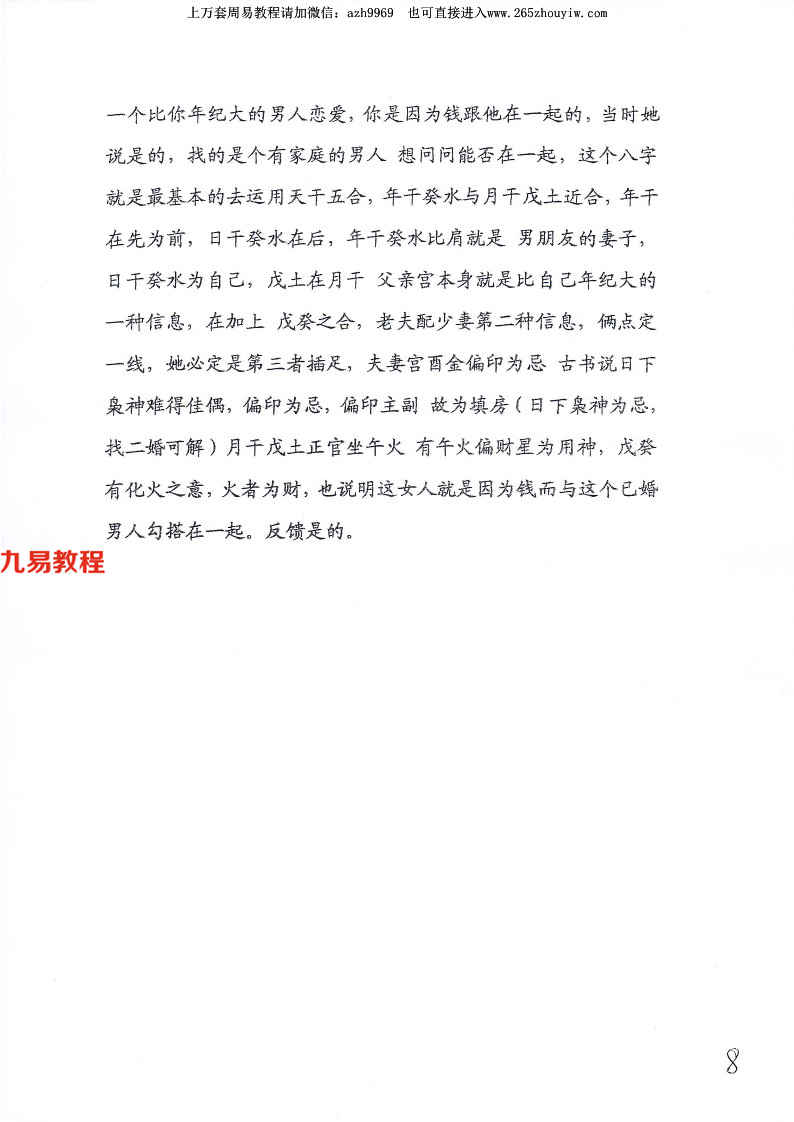 上万套周易教程请加微信：azh9969　也可直接进入www.265zhouyiw.com

一个比你年纪大的男人恋爱，你是因为钱跟他在一起的，当时她说是的，找的是个有家庭的男人 想问问能否在一起，这个八字就是最基本的去运用天干五合，年干癸水与月干戊土近合，年干在先为前，日干癸水在后，年干癸水比肩就是 男朋友的妻子，日干癸水为自己，戊土在月干 父亲宫本身就是比自己年纪大的一种信息，在加上 戊癸之合，老夫配少妻第二种信息，俩点定一线，她必定是第三者插足，夫妻宫酉金偏印为忌 古书说日下枭神难得佳偶，偏印为忌，偏印主副 故为填房（日下枭神为忌，找二婚可解）月干戊土正官坐午火 有午火偏财星为用神，戊癸有化火之意，火者为财，也说明这女人就是因为钱而与这个已婚男人勾搭在一起。反馈是的。

九易教程

8